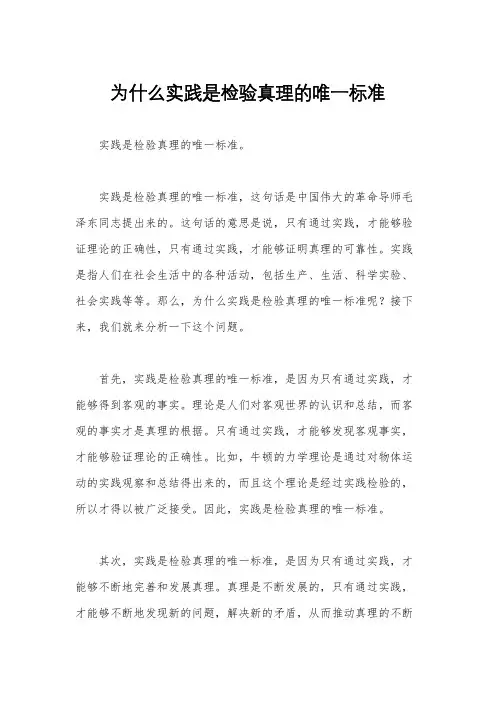 为什么实践是检验真理的唯一标准

实践是检验真理的唯一标准。

实践是检验真理的唯一标准，这句话是中国伟大的革命导师毛泽东同志提出来的。这句话的意思是说，只有通过实践，才能够验证理论的正确性，只有通过实践，才能够证明真理的可靠性。实践是指人们在社会生活中的各种活动，包括生产、生活、科学实验、社会实践等等。那么，为什么实践是检验真理的唯一标准呢？接下来，我们就来分析一下这个问题。

首先，实践是检验真理的唯一标准，是因为只有通过实践，才能够得到客观的事实。理论是人们对客观世界的认识和总结，而客观的事实才是真理的根据。只有通过实践，才能够发现客观事实，才能够验证理论的正确性。比如，牛顿的力学理论是通过对物体运动的实践观察和总结得出来的，而且这个理论是经过实践检验的，所以才得以被广泛接受。因此，实践是检验真理的唯一标准。

其次，实践是检验真理的唯一标准，是因为只有通过实践，才能够不断地完善和发展真理。真理是不断发展的，只有通过实践，才能够不断地发现新的问题，解决新的矛盾，从而推动真理的不断